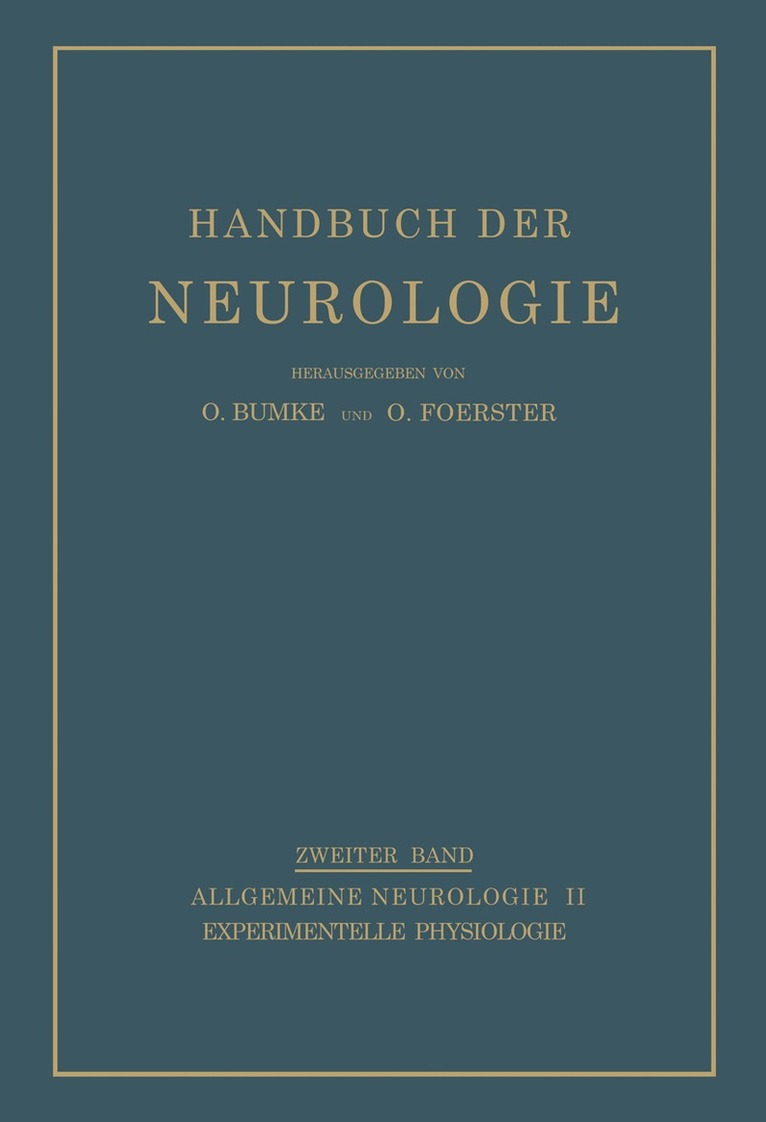 HANDBUCH DER

NEUROLOGIE

HERAUSGEGEBEN VON

O. BUMKE UND O. FOERSTER

ZWEITER BAND

ALLGEMEINE NEUROLOGIE II

EXPERIMENTELLE PHYSIOLOGIE